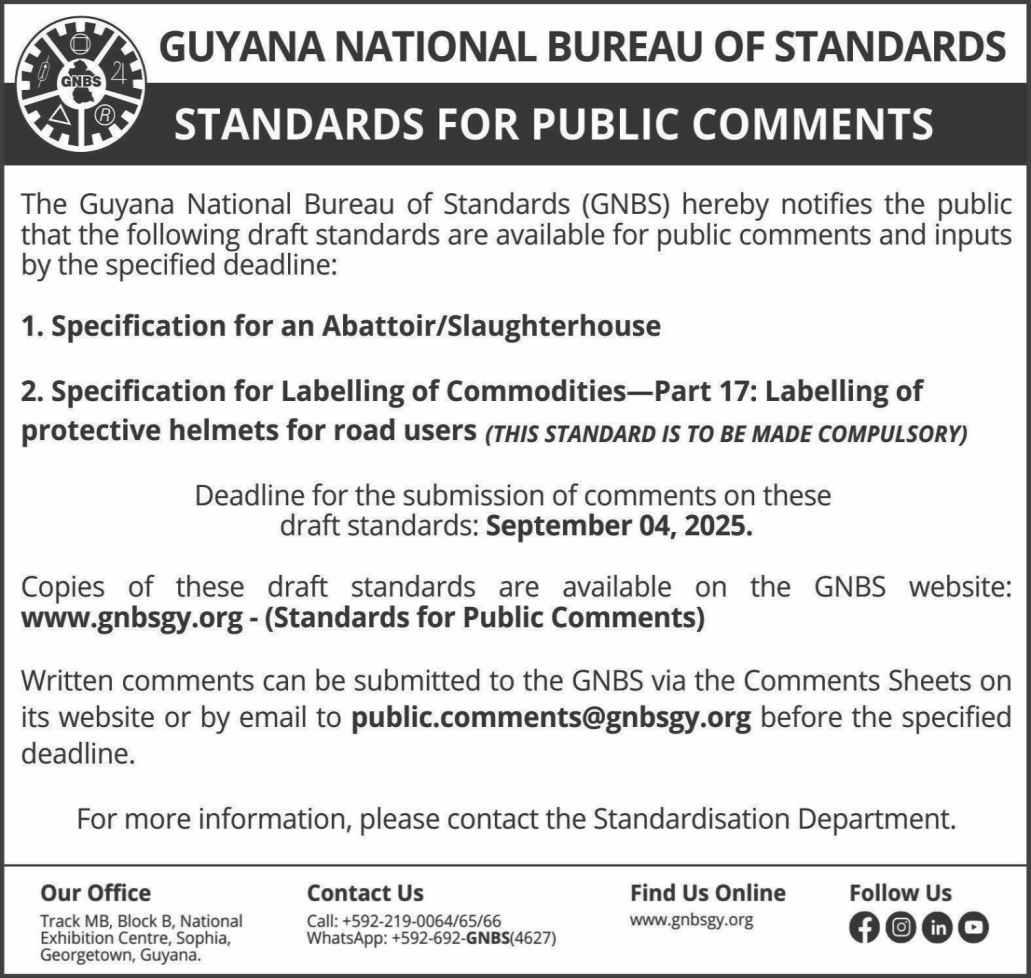 GNBS

GUYANA NATIONAL BUREAU OF STANDARDS

STANDARDS FOR PUBLIC COMMENTS

The Guyana National Bureau of Standards (GNBS) hereby notifies the public that the following draft standards are available for public comments and inputs by the specified deadline:

1. Specification for an Abattoir/Slaughterhouse

2. Specification for Labelling of Commodities—Part 17: Labelling of protective helmets for road users (THIS STANDARD IS TO BE MADE COMPULSORY)

Deadline for the submission of comments on these draft standards: September 04, 2025.

Copies of these draft standards are available on the GNBS website: www.gnbsgy.org - (Standards for Public Comments)

Written comments can be submitted to the GNBS via the Comments Sheets on its website or by email to public.comments@gnbsgy.org before the specified deadline.

For more information, please contact the Standardisation Department.

Our Office
Track MB, Block B, National Exhibition Centre, Sophia, Georgetown, Guyana.

Contact Us
Call: +592-219-0064/65/66
WhatsApp: +592-692-GNBS(4627)

Find Us Online
www.gnbsgy.org

Follow Us